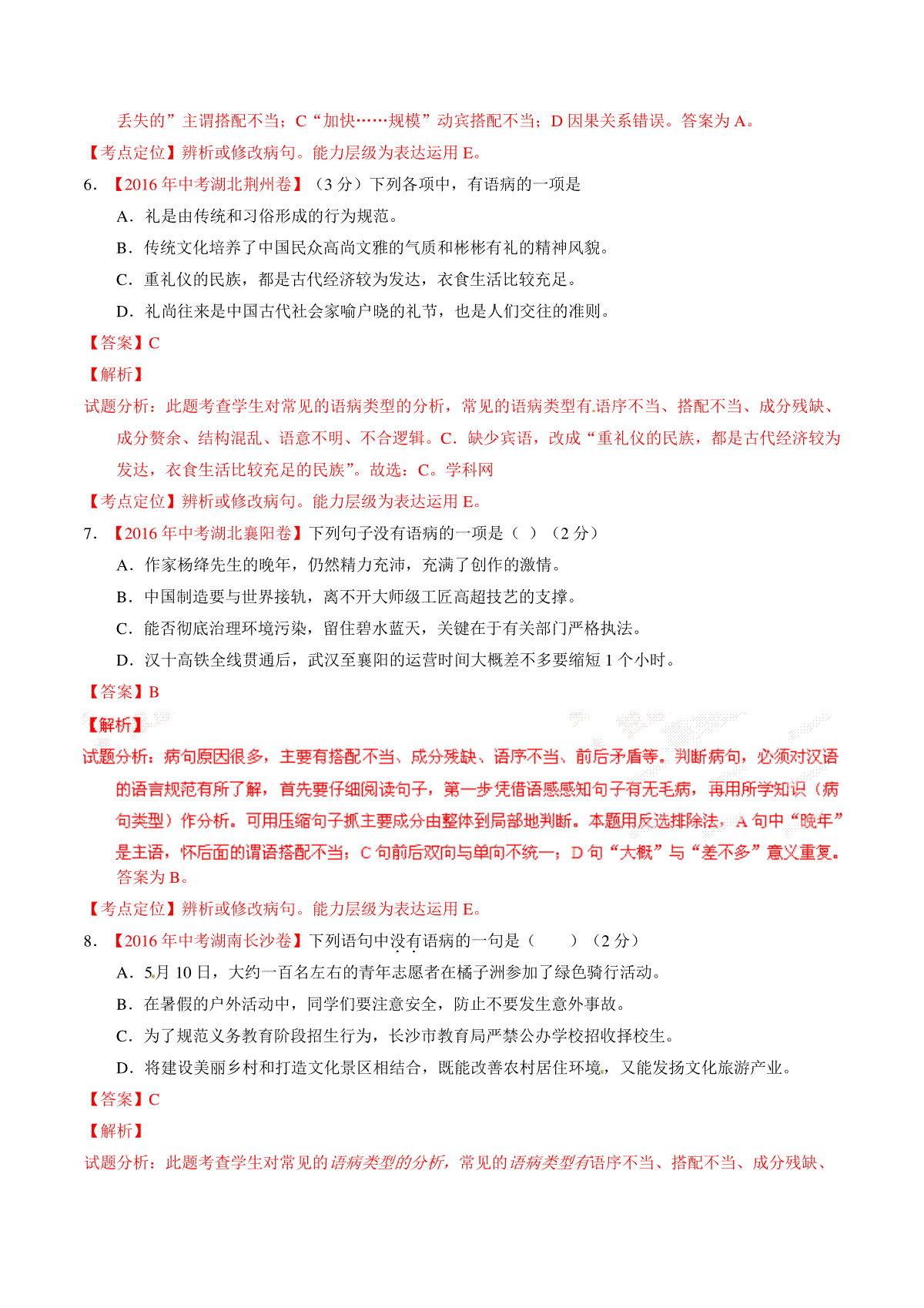 丢失的”主谓搭配不当；C“加快……规模”动宾搭配不当；D 因果关系错误。答案为 A。

【考点定位】辨析或修改病句。能力层级为表达运用 E。

6．【2016 年中考湖北荆州卷】（3 分）下列各项中，有语病的一项是

A．礼是由传统和习俗形成的行为规范。

B．传统文化培养了中国民众高尚文雅的气质和彬彬有礼的精神风貌。

C．重礼仪的民族，都是古代经济较为发达，衣食生活比较充足。

D．礼尚往来是中国古代社会家喻户晓的礼节，也是人们交往的准则。

【答案】C

【解析】

试题分析：此题考查学生对常见的语病类型的分析，常见的语病类型有.语序不当、搭配不当、成分残缺、成分赘余、结构混乱、语意不明、不合逻辑。C．缺少宾语，改成“重礼仪的民族，都是古代经济较为发达，衣食生活比较充足的民族”。故选：C。学科网

【考点定位】辨析或修改病句。能力层级为表达运用 E。

7．【2016 年中考湖北襄阳卷】下列句子没有语病的一项是（ ）（2 分）

A．作家杨绛先生的晚年，仍然精力充沛，充满了创作的激情。

B．中国制造要与世界接轨，离不开大师级工匠高超技艺的支撑。

C．能否彻底治理环境污染，留住碧水蓝天，关键在于有关部门严格执法。

D．汉十高铁全线贯通后，武汉至襄阳的运营时间大概差不多要缩短 1 个小时。

【答案】B

【解析】

试题分析：病句原因很多，主要有搭配不当、成分残缺、语序不当、前后矛盾等。判断病句，必须对汉语的语言规范有所了解，首先要仔细阅读句子，第一步凭借语感感知句子有无毛病，再用所学知识（病句类型）作分析。可用压缩句子抓主要成分由整体到局部地判断。本题用反选排除法，A 句中“晚年”是主语，怀后面的谓语搭配不当；C 句前后双向与单向不统一；D 句“大概”与“差不多”意义重复。答案为 B。

【考点定位】辨析或修改病句。能力层级为表达运用 E。

8．【2016 年中考湖南长沙卷】下列语句中没有语病的一句是（　　）（2 分）

A．5月 10 日，大约一百名左右的青年志愿者在橘子洲参加了绿色骑行活动。

B．在暑假的户外活动中，同学们要注意安全，防止不要发生意外事故。

C．为了规范义务教育阶段招生行为，长沙市教育局严禁公办学校招收择校生。

D．将建设美丽乡村和打造文化景区相结合，既能改善农村居住环境，又能发扬文化旅游产业。

【答案】C

【解析】

试题分析：此题考查学生对常见的语病类型的分析，常见的语病类型有语序不当、搭配不当、成分残缺、